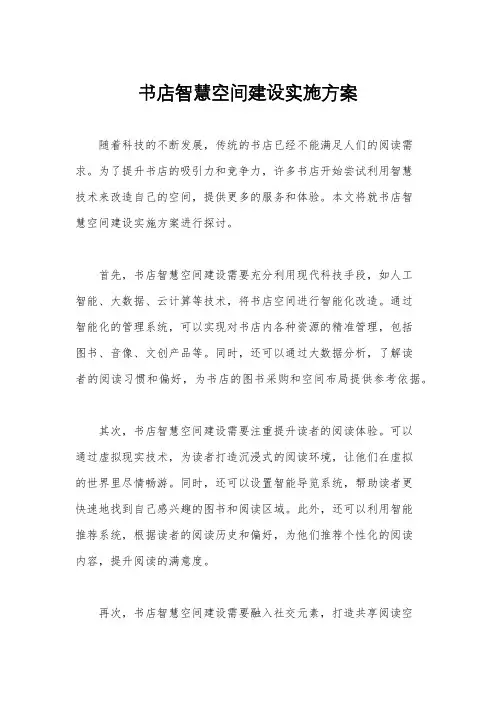 书店智慧空间建设实施方案

随着科技的不断发展，传统的书店已经不能满足人们的阅读需求。为了提升书店的吸引力和竞争力，许多书店开始尝试利用智慧技术来改造自己的空间，提供更多的服务和体验。本文将就书店智慧空间建设实施方案进行探讨。

首先，书店智慧空间建设需要充分利用现代科技手段，如人工智能、大数据、云计算等技术，将书店空间进行智能化改造。通过智能化的管理系统，可以实现对书店内各种资源的精准管理，包括图书、音像、文创产品等。同时，还可以通过大数据分析，了解读者的阅读习惯和偏好，为书店的图书采购和空间布局提供参考依据。

其次，书店智慧空间建设需要注重提升读者的阅读体验。可以通过虚拟现实技术，为读者打造沉浸式的阅读环境，让他们在虚拟的世界里尽情畅游。同时，还可以设置智能导览系统，帮助读者更快速地找到自己感兴趣的图书和阅读区域。此外，还可以利用智能推荐系统，根据读者的阅读历史和偏好，为他们推荐个性化的阅读内容，提升阅读的满意度。

再次，书店智慧空间建设需要融入社交元素，打造共享阅读空